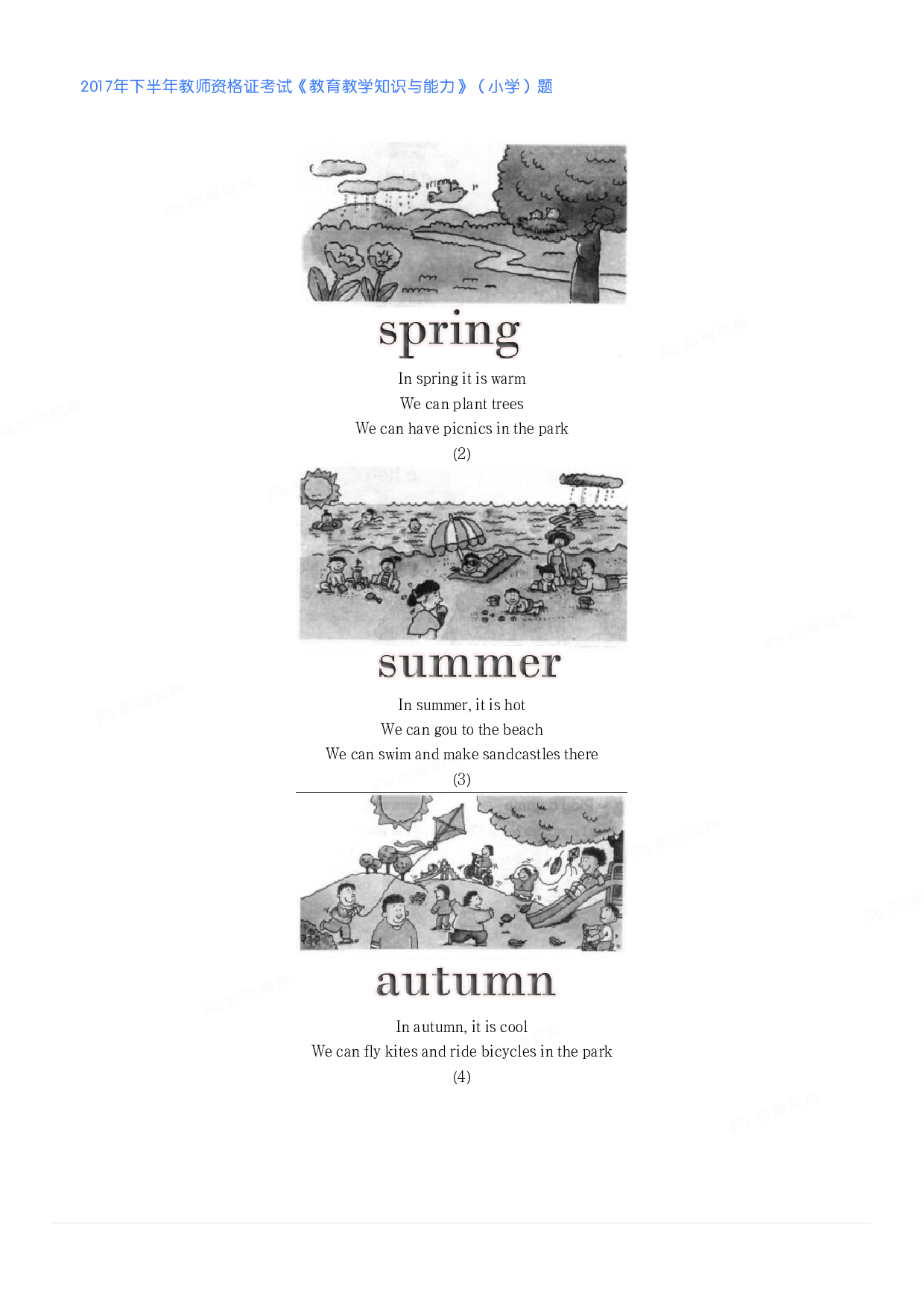 2017年下半年教师资格证考试《教育教学知识与能力》（小学）题

spring

In spring it is warm
We can plant trees
We can have picnics in the park
(2)

summer

In summer, it is hot
We can gou to the beach
We can swim and make sandcastles there
(3)

autumn

In autumn, it is cool
We can fly kites and ride bicycles in the park
(4)